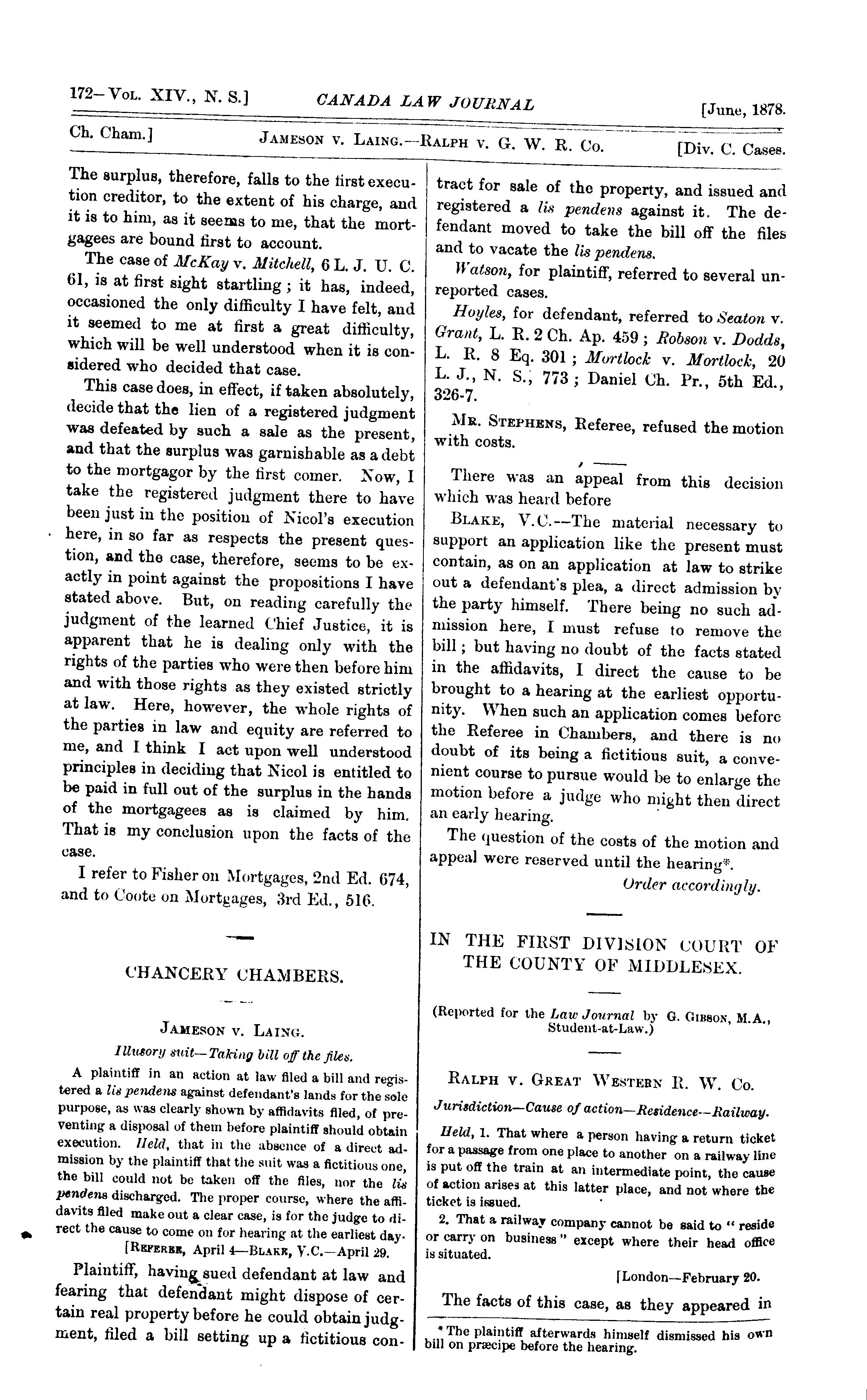 172—Vol. XIV., N. S.] CANADA LAW JOURNAL [June, 1878.

Ch. Cham.] Jameson v. Laing.—Ralph v. G. W. R. Co. [Div. C. Cases.

The surplus, therefore, falls to the first execution creditor, to the extent of his charge, and it is to him, as it seems to me, that the mortgagees are bound first to account.

The case of McKay v. Mitchell, 6 L. J. U. C. 61, is at first sight startling; it has, indeed, occasioned the only difficulty I have felt, and it seemed to me at first a great difficulty, which will be well understood when it is considered who decided that case.

This case does, in effect, if taken absolutely, decide that the lien of a registered judgment was defeated by such a sale as the present, and that the surplus was garnishable as a debt to the mortgagor by the first comer. Now, I take the registered judgment there to have been just in the position of Nicol's execution here, in so far as respects the present question, and the case, therefore, seems to be exactly in point against the propositions I have stated above. But, on reading carefully the judgment of the learned Chief Justice, it is apparent that he is dealing only with the rights of the parties who were then before him and with those rights as they existed strictly at law. Here, however, the whole rights of the parties in law and equity are referred to me, and I think I act upon well understood principles in deciding that Nicol is entitled to be paid in full out of the surplus in the hands of the mortgagees as is claimed by him. That is my conclusion upon the facts of the case.

I refer to Fisher on Mortgages, 2nd Ed. 674, and to Coote on Mortgages, 3rd Ed., 516.

CHANCERY CHAMBERS.

Jameson v. Laing.

Illusory suit—Taking bill off the files.

A plaintiff in an action at law filed a bill and registered a lis pendens against defendant's lands for the sole purpose, as was clearly shown by affidavits filed, of preventing a disposal of them before plaintiff should obtain execution. Held, that in the absence of a direct admission by the plaintiff that the suit was a fictitious one, the bill could not be taken off the files, nor the lis pendens discharged. The proper course, where the affidavits filed make out a clear case, is for the judge to direct the cause to come on for hearing at the earliest day.

[Referee, April 4—Blake, V.C.—April 29.

Plaintiff, having sued defendant at law and fearing that defendant might dispose of certain real property before he could obtain judgment, filed a bill setting up a fictitious contract for sale of the property, and issued and registered a lis pendens against it. The defendant moved to take the bill off the files and to vacate the lis pendens.

Watson, for plaintiff, referred to several unreported cases.

Hoyles, for defendant, referred to Seaton v. Grant, L. R. 2 Ch. Ap. 459; Robson v. Dodds, L. R. 8 Eq. 301; Mortlock v. Mortlock, 20 L. J., N. S., 773; Daniel Ch. Pr., 5th Ed., 326-7.

Mr. Stephens, Referee, refused the motion with costs.

There was an appeal from this decision which was heard before

Blake, V.C.—The material necessary to support an application like the present must contain, as on an application at law to strike out a defendant's plea, a direct admission by the party himself. There being no such admission here, I must refuse to remove the bill; but having no doubt of the facts stated in the affidavits, I direct the cause to be brought to a hearing at the earliest opportunity. When such an application comes before the Referee in Chambers, and there is no doubt of its being a fictitious suit, a convenient course to pursue would be to enlarge the motion before a judge who might then direct an early hearing.

The question of the costs of the motion and appeal were reserved until the hearing*.

Order accordingly.

IN THE FIRST DIVISION COURT OF THE COUNTY OF MIDDLESEX.

(Reported for the Law Journal by G. Gibson, M.A., Student-at-Law.)

Ralph v. Great Western R. W. Co.

Jurisdiction—Cause of action—Residence—Railway.

Held, 1. That where a person having a return ticket for a passage from one place to another on a railway line is put off the train at an intermediate point, the cause of action arises at this latter place, and not where the ticket is issued.

2. That a railway company cannot be said to "reside or carry on business" except where their head office is situated.

[London—February 20.

The facts of this case, as they appeared in

*The plaintiff afterwards himself dismissed his own bill on præcipe before the hearing.